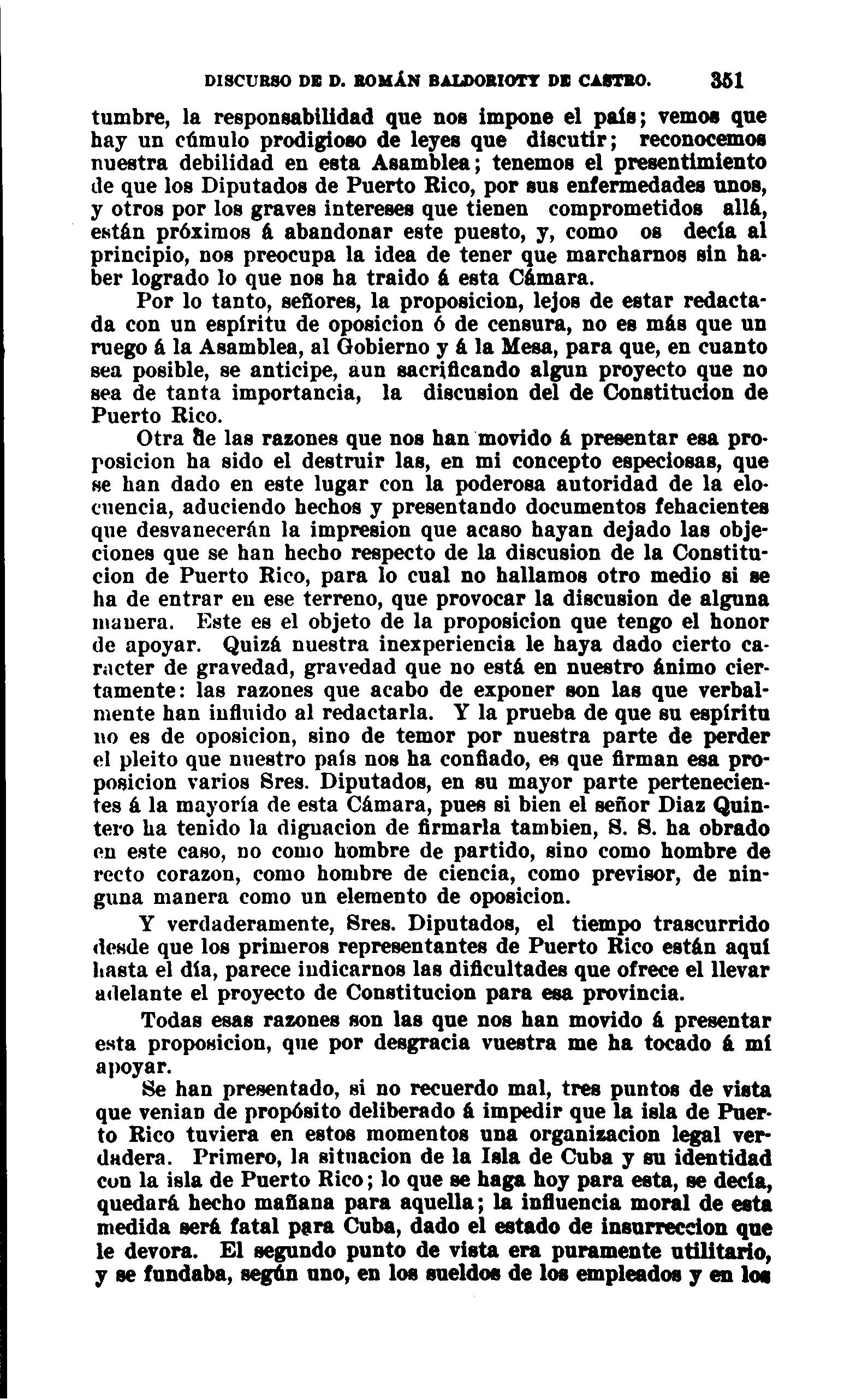 DISCURSO DE D. ROMÁN BALDORIOTY DE CASTRO. 351

tumbre, la responsabilidad que nos impone el país; vemos que hay un cúmulo prodigioso de leyes que discutir; reconocemos nuestra debilidad en esta Asamblea; tenemos el presentimiento de que los Diputados de Puerto Rico, por sus enfermedades unos, y otros por los graves intereses que tienen comprometidos allá, están próximos á abandonar este puesto, y, como os decía al principio, nos preocupa la idea de tener que marcharnos sin haber logrado lo que nos ha traido á esta Cámara.

Por lo tanto, señores, la proposicion, lejos de estar redactada con un espíritu de oposicion ó de censura, no es más que un ruego á la Asamblea, al Gobierno y á la Mesa, para que, en cuanto sea posible, se anticipe, aun sacrificando algun proyecto que no sea de tanta importancia, la discusion del de Constitucion de Puerto Rico.

Otra de las razones que nos han movido á presentar esa proposicion ha sido el destruir las, en mi concepto especiosas, que se han dado en este lugar con la poderosa autoridad de la elocuencia, aduciendo hechos y presentando documentos fehacientes que desvanecerán la impresion que acaso hayan dejado las objeciones que se han hecho respecto de la discusion de la Constitucion de Puerto Rico, para lo cual no hallamos otro medio si se ha de entrar en ese terreno, que provocar la discusion de alguna manera. Este es el objeto de la proposicion que tengo el honor de apoyar. Quizá nuestra inexperiencia le haya dado cierto caracter de gravedad, gravedad que no está en nuestro ánimo ciertamente: las razones que acabo de exponer son las que verbalmente han influido al redactarla. Y la prueba de que su espíritu no es de oposicion, sino de temor por nuestra parte de perder el pleito que nuestro país nos ha confiado, es que firman esa proposicion varios Sres. Diputados, en su mayor parte pertenecientes á la mayoría de esta Cámara, pues si bien el señor Diaz Quintero ha tenido la dignacion de firmarla tambien, S. S. ha obrado en este caso, no como hombre de partido, sino como hombre de recto corazon, como hombre de ciencia, como previsor, de ninguna manera como un elemento de oposicion.

Y verdaderamente, Sres. Diputados, el tiempo trascurrido desde que los primeros representantes de Puerto Rico están aquí hasta el día, parece indicarnos las dificultades que ofrece el llevar adelante el proyecto de Constitucion para esa provincia.

Todas esas razones son las que nos han movido á presentar esta proposicion, que por desgracia vuestra me ha tocado á mí apoyar.

Se han presentado, si no recuerdo mal, tres puntos de vista que venian de propósito deliberado á impedir que la isla de Puerto Rico tuviera en estos momentos una organizacion legal verdadera. Primero, la situacion de la Isla de Cuba y su identidad con la isla de Puerto Rico; lo que se haga hoy para esta, se decía, quedará hecho mañana para aquella; la influencia moral de esta medida será fatal para Cuba, dado el estado de insurreccion que le devora. El segundo punto de vista era puramente utilitario, y se fundaba, según uno, en los sueldos de los empleados y en los